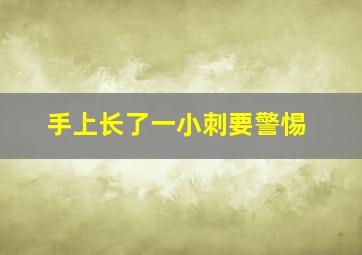 手上长了一小刺要警惕